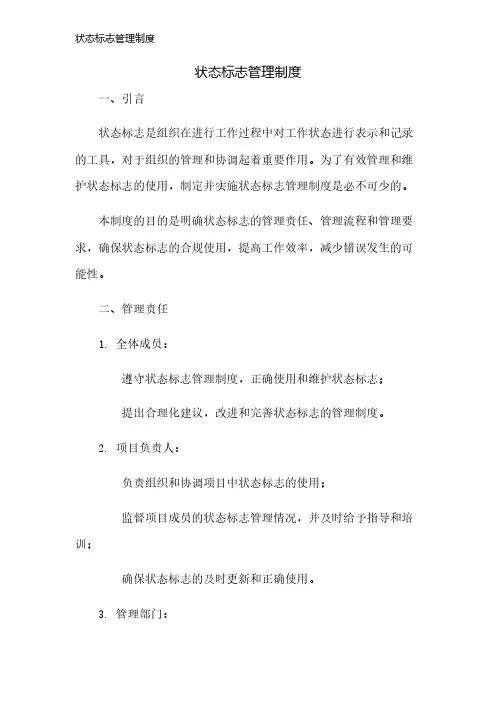 状态标志管理制度

状态标志管理制度

一、引言

状态标志是组织在进行工作过程中对工作状态进行表示和记录的工具，对于组织的管理和协调起着重要作用。为了有效管理和维护状态标志的使用，制定并实施状态标志管理制度是必不可少的。

本制度的目的是明确状态标志的管理责任、管理流程和管理要求，确保状态标志的合规使用，提高工作效率，减少错误发生的可能性。

二、管理责任

1. 全体成员：

遵守状态标志管理制度，正确使用和维护状态标志；

提出合理化建议，改进和完善状态标志的管理制度。

2. 项目负责人：

负责组织和协调项目中状态标志的使用；

监督项目成员的状态标志管理情况，并及时给予指导和培训；

确保状态标志的及时更新和正确使用。

3. 管理部门：